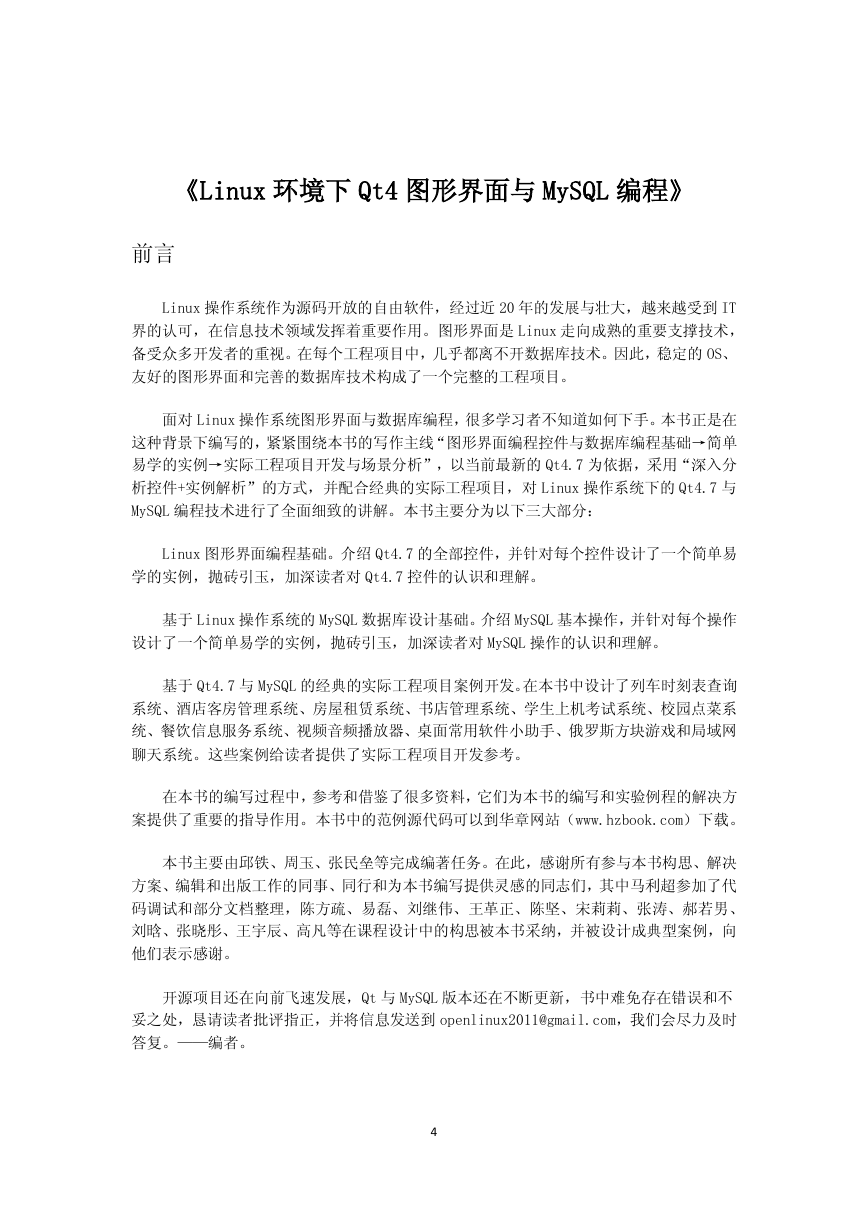 《Linux 环境下 Qt4 图形界面与 MySQL 编程》

前言

Linux 操作系统作为源码开放的自由软件，经过近 20 年的发展与壮大，越来越受到 IT 界的认可，在信息技术领域发挥着重要作用。图形界面是 Linux 走向成熟的重要支撑技术，备受众多开发者的重视。在每个工程项目中，几乎都离不开数据库技术。因此，稳定的 OS、友好的图形界面和完善的数据库技术构成了一个完整的工程项目。

面对 Linux 操作系统图形界面与数据库编程，很多学习者不知道如何下手。本书正是在这种背景下编写的，紧紧围绕本书的写作主线“图形界面编程控件与数据库编程基础→简单易学的实例→实际工程项目开发与场景分析”，以当前最新的 Qt4.7 为依据，采用“深入分析控件+实例解析”的方式，并配合经典的实际工程项目，对 Linux 操作系统下的 Qt4.7 与 MySQL 编程技术进行了全面细致的讲解。本书主要分为以下三大部分：

Linux 图形界面编程基础。介绍 Qt4.7 的全部控件，并针对每个控件设计了一个简单易学的实例，抛砖引玉，加深读者对 Qt4.7 控件的认识和理解。

基于 Linux 操作系统的 MySQL 数据库设计基础。介绍 MySQL 基本操作，并针对每个操作设计了一个简单易学的实例，抛砖引玉，加深读者对 MySQL 操作的认识和理解。

基于 Qt4.7 与 MySQL 的经典的实际工程项目案例开发。在本书中设计了列车时刻表查询系统、酒店客房管理系统、房屋租赁系统、书店管理系统、学生上机考试系统、校园点菜系统、餐饮信息服务系统、视频音频播放器、桌面常用软件小助手、俄罗斯方块游戏和局域网聊天系统。这些案例给读者提供了实际工程项目开发参考。

在本书的编写过程中，参考和借鉴了很多资料，它们为本书的编写和实验例程的解决方案提供了重要的指导作用。本书中的范例源代码可以到华章网站（www.hzbook.com）下载。

本书主要由邱铁、周玉、张民垒等完成编著任务。在此，感谢所有参与本书构思、解决方案、编辑和出版工作的同事、同行和为本书编写提供灵感的同志们，其中马利超参加了代码调试和部分文档整理，陈方疏、易磊、刘继伟、王革正、陈坚、宋莉莉、张涛、郝若男、刘晗、张晓彤、王宇辰、高凡等在课程设计中的构思被本书采纳，并被设计成典型案例，向他们表示感谢。

开源项目还在向前飞速发展，Qt 与 MySQL 版本还在不断更新，书中难免存在错误和不妥之处，恳请读者批评指正，并将信息发送到 openlinux2011@gmail.com，我们会尽力及时答复。——编者。

4